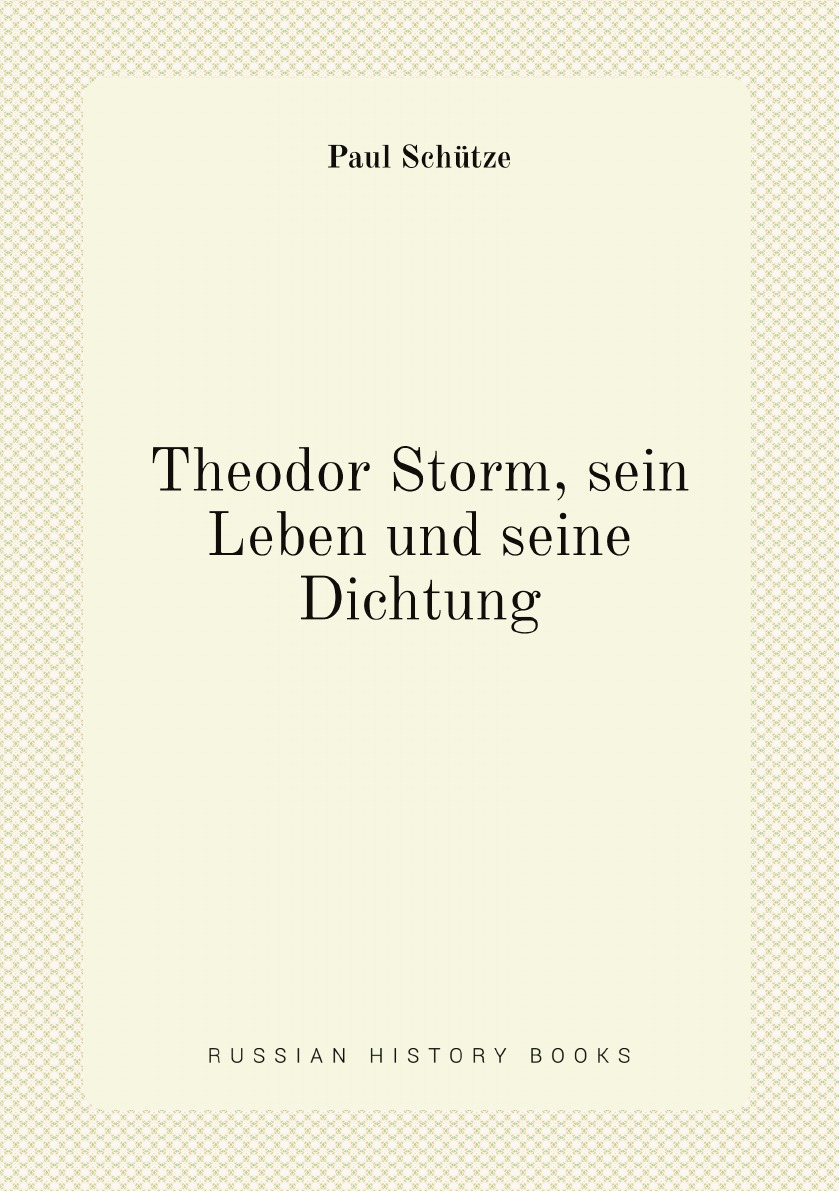 Paul Schütze

Theodor Storm, sein Leben und seine Dichtung

RUSSIAN HISTORY BOOKS